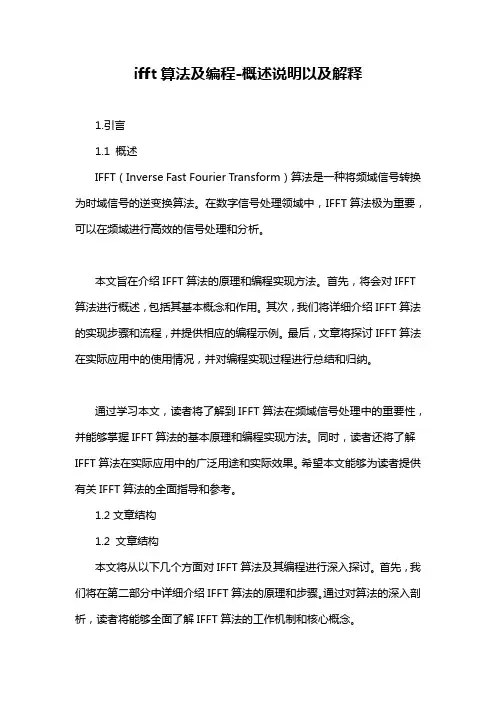 ifft 算法及编程-概述说明以及解释

1.引言

1.1 概述

IFFT（Inverse Fast Fourier Transform）算法是一种将频域信号转换为时域信号的逆变换算法。在数字信号处理领域中，IFFT 算法极为重要，可以在频域进行高效的信号处理和分析。

本文旨在介绍 IFFT 算法的原理和编程实现方法。首先，将会对 IFFT 算法进行概述，包括其基本概念和作用。其次，我们将详细介绍 IFFT 算法的实现步骤和流程，并提供相应的编程示例。最后，文章将探讨 IFFT 算法在实际应用中的使用情况，并对编程实现过程进行总结和归纳。

通过学习本文，读者将了解到 IFFT 算法在频域信号处理中的重要性，并能够掌握 IFFT 算法的基本原理和编程实现方法。同时，读者还将了解 IFFT 算法在实际应用中的广泛用途和实际效果。希望本文能够为读者提供有关 IFFT 算法的全面指导和参考。

1.2 文章结构

1.2 文章结构

本文将从以下几个方面对 IFFT 算法及其编程进行深入探讨。首先，我们将在第二部分中详细介绍 IFFT 算法的原理和步骤。通过对算法的深入剖析，读者将能够全面了解 IFFT 算法的工作机制和核心概念。